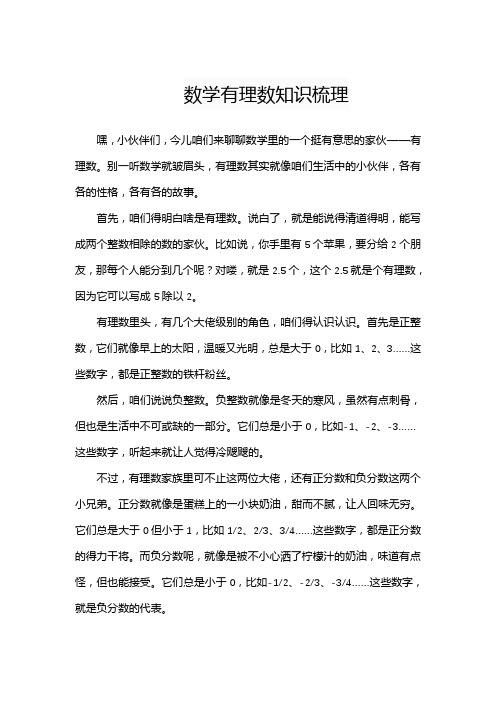 数学有理数知识梳理

嘿，小伙伴们，今儿咱们来聊聊数学里的一个挺有意思的家伙——有理数。别一听数学就皱眉头，有理数其实就像咱们生活中的小伙伴，各有各的性格，各有各的故事。

首先，咱们得明白啥是有理数。说白了，就是能说得清道得明，能写成两个整数相除的数的家伙。比如说，你手里有 5 个苹果，要分给 2 个朋友，那每个人能分到几个呢？对喽，就是 2.5 个，这个 2.5 就是个有理数，因为它可以写成 5 除以 2。

有理数里头，有几个大佬级别的角色，咱们得认识认识。首先是正整数，它们就像早上的太阳，温暖又光明，总是大于 0，比如 1、2、3……这些数字，都是正整数的铁杆粉丝。

然后，咱们说说负整数。负整数就像是冬天的寒风，虽然有点刺骨，但也是生活中不可或缺的一部分。它们总是小于 0，比如-1、-2、-3……这些数字，听起来就让人觉得冷飕飕的。

不过，有理数家族里可不止这两位大佬，还有正分数和负分数这两个小兄弟。正分数就像是蛋糕上的一小块奶油，甜而不腻，让人回味无穷。它们总是大于 0 但小于 1，比如 1/2、2/3、3/4……这些数字，都是正分数的得力干将。而负分数呢，就像是被不小心洒了柠檬汁的奶油，味道有点怪，但也能接受。它们总是小于 0，比如-1/2、-2/3、-3/4……这些数字，就是负分数的代表。